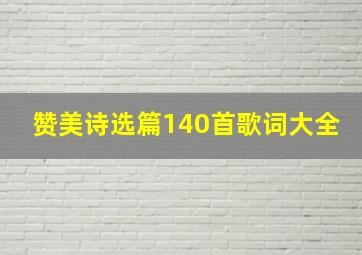 赞美诗选篇140首歌词大全